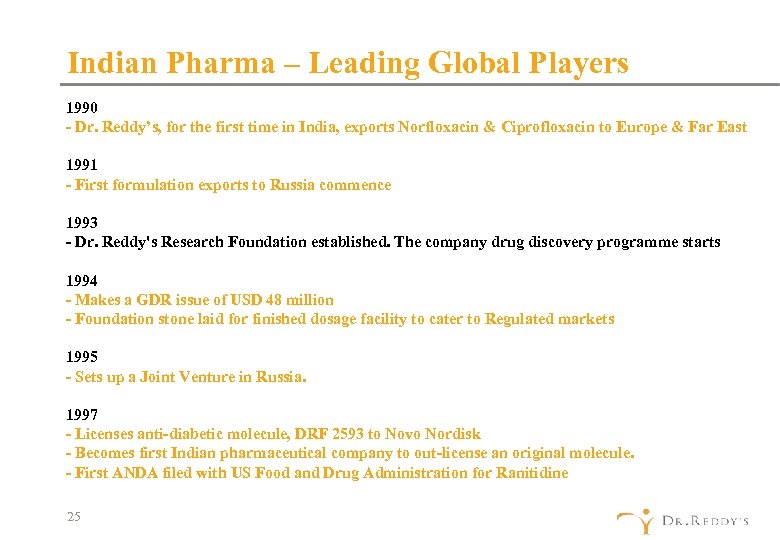 Indian Pharma – Leading Global Players

1990
- Dr. Reddy's, for the first time in India, exports Norfloxacin & Ciprofloxacin to Europe & Far East

1991
- First formulation exports to Russia commence

1993
- Dr. Reddy's Research Foundation established. The company drug discovery programme starts

1994
- Makes a GDR issue of USD 48 million
- Foundation stone laid for finished dosage facility to cater to Regulated markets

1995
- Sets up a Joint Venture in Russia.

1997
- Licenses anti-diabetic molecule, DRF 2593 to Novo Nordisk
- Becomes first Indian pharmaceutical company to out-license an original molecule.
- First ANDA filed with US Food and Drug Administration for Ranitidine

25

DR.REDDY'S